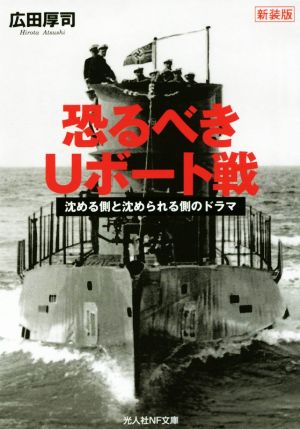 広田厚司
Hirota Atsushi

新装版

恐るべき
Uボート戦

沈める側と沈められる側のドラマ

光人社NF文庫